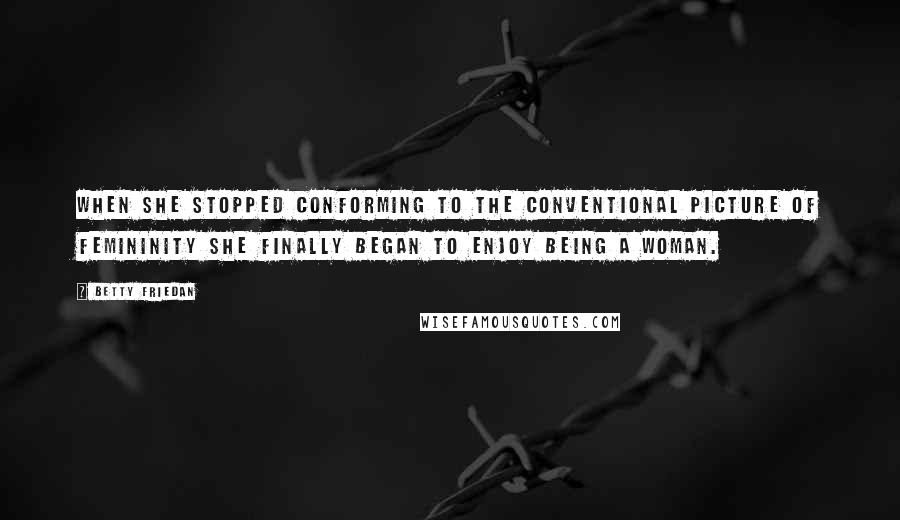 WHEN SHE STOPPED CONFORMING TO THE CONVENTIONAL PICTURE OF FEMININITY SHE FINALLY BEGAN TO ENJOY BEING A WOMAN.

? BETTY FRIEDAN

WISEFAMOUSQUOTES.COM